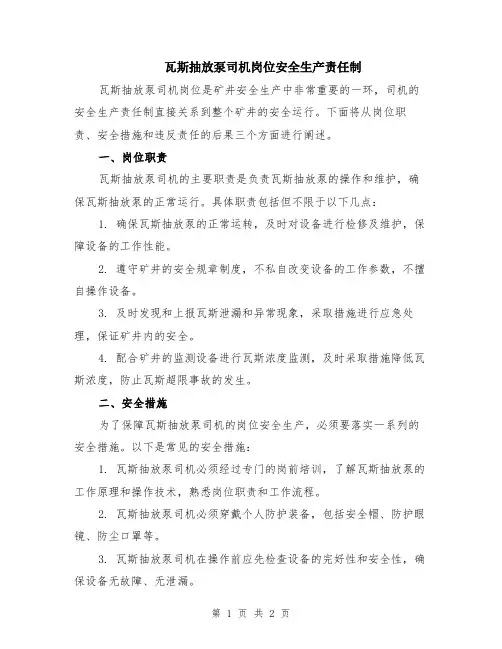 瓦斯抽放泵司机岗位安全生产责任制

瓦斯抽放泵司机岗位是矿井安全生产中非常重要的一环，司机的安全生产责任制直接关系到整个矿井的安全运行。下面将从岗位职责、安全措施和违反责任的后果三个方面进行阐述。

一、岗位职责

瓦斯抽放泵司机的主要职责是负责瓦斯抽放泵的操作和维护，确保瓦斯抽放泵的正常运行。具体职责包括但不限于以下几点：

1. 确保瓦斯抽放泵的正常运转，及时对设备进行检修及维护，保障设备的工作性能。

2. 遵守矿井的安全规章制度，不私自改变设备的工作参数，不擅自操作设备。

3. 及时发现和上报瓦斯泄漏和异常现象，采取措施进行应急处理，保证矿井内的安全。

4. 配合矿井的监测设备进行瓦斯浓度监测，及时采取措施降低瓦斯浓度，防止瓦斯超限事故的发生。

二、安全措施

为了保障瓦斯抽放泵司机的岗位安全生产，必须要落实一系列的安全措施。以下是常见的安全措施：

1. 瓦斯抽放泵司机必须经过专门的岗前培训，了解瓦斯抽放泵的工作原理和操作技术，熟悉岗位职责和工作流程。

2. 瓦斯抽放泵司机必须穿戴个人防护装备，包括安全帽、防护眼镜、防尘口罩等。

3. 瓦斯抽放泵司机在操作前应先检查设备的完好性和安全性，确保设备无故障、无泄漏。

第 1 页 共 2 页